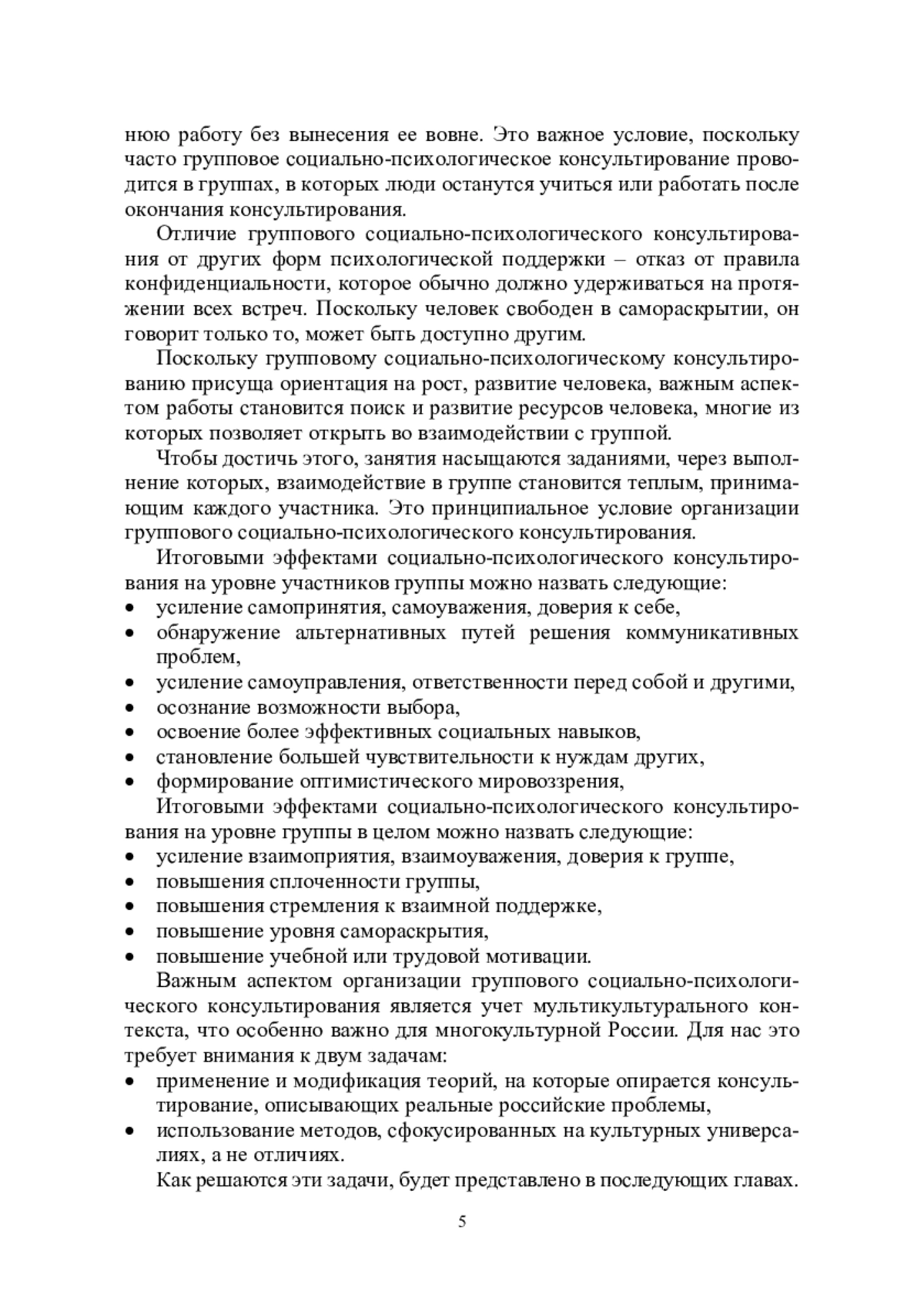 нюю работу без вынесения ее вовне. Это важное условие, поскольку часто групповое социально-психологическое консультирование проводится в группах, в которых люди останутся учиться или работать после окончания консультирования.

Отличие группового социально-психологического консультирования от других форм психологической поддержки – отказ от правила конфиденциальности, которое обычно должно удерживаться на протяжении всех встреч. Поскольку человек свободен в самораскрытии, он говорит только то, может быть доступно другим.

Поскольку групповому социально-психологическому консультированию присуща ориентация на рост, развитие человека, важным аспектом работы становится поиск и развитие ресурсов человека, многие из которых позволяет открыть во взаимодействии с группой.

Чтобы достичь этого, занятия насыщаются заданиями, через выполнение которых, взаимодействие в группе становится теплым, принимающим каждого участника. Это принципиальное условие организации группового социально-психологического консультирования.

Итоговыми эффектами социально-психологического консультирования на уровне участников группы можно назвать следующие:
• усиление самопринятия, самоуважения, доверия к себе,
• обнаружение альтернативных путей решения коммуникативных проблем,
• усиление самоуправления, ответственности перед собой и другими,
• осознание возможности выбора,
• освоение более эффективных социальных навыков,
• становление большей чувствительности к нуждам других,
• формирование оптимистического мировоззрения,

Итоговыми эффектами социально-психологического консультирования на уровне группы в целом можно назвать следующие:
• усиление взаимоприятия, взаимоуважения, доверия к группе,
• повышения сплоченности группы,
• повышения стремления к взаимной поддержке,
• повышение уровня самораскрытия,
• повышение учебной или трудовой мотивации.

Важным аспектом организации группового социально-психологического консультирования является учет мультикультурального контекста, что особенно важно для многокультурной России. Для нас это требует внимания к двум задачам:
• применение и модификация теорий, на которые опирается консультирование, описывающих реальные российские проблемы,
• использование методов, сфокусированных на культурных универсалиях, а не отличиях.

Как решаются эти задачи, будет представлено в последующих главах.

5